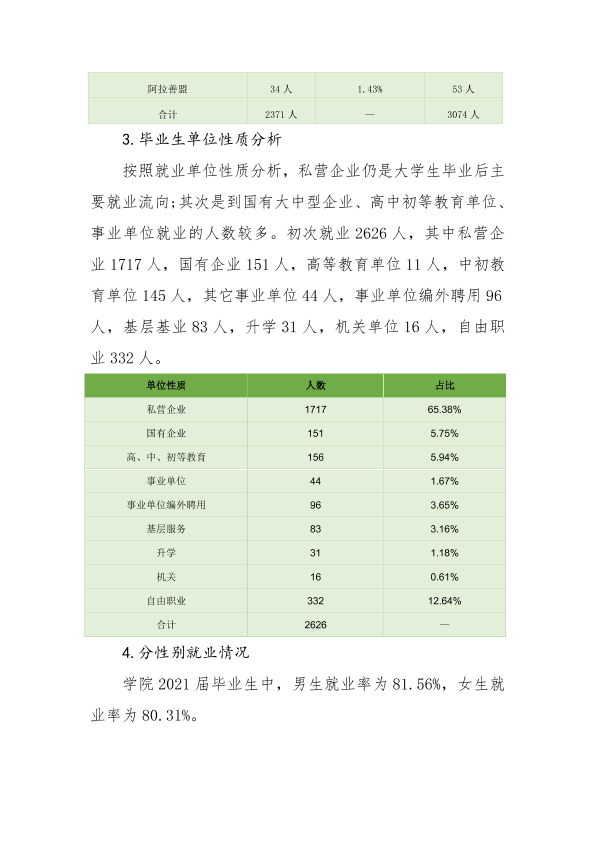 | 阿拉善盟 | 34人 | 1.43% | 53人 |
|---|---|---|---|
| 合计 | 2371人 | — | 3074人 |

3.毕业生单位性质分析

按照就业单位性质分析，私营企业仍是大学生毕业后主要就业流向;其次是到国有大中型企业、高中初等教育单位、事业单位就业的人数较多。初次就业2626人，其中私营企业1717人，国有企业151人，高等教育单位11人，中初教育单位145人，其它事业单位44人，事业单位编外聘用96人，基层基业83人，升学31人，机关单位16人，自由职业332人。

| 单位性质 | 人数 | 占比 |
|---|---|---|
| 私营企业 | 1717 | 65.38% |
| 国有企业 | 151 | 5.75% |
| 高、中、初等教育 | 156 | 5.94% |
| 事业单位 | 44 | 1.67% |
| 事业单位编外聘用 | 96 | 3.65% |
| 基层服务 | 83 | 3.16% |
| 升学 | 31 | 1.18% |
| 机关 | 16 | 0.61% |
| 自由职业 | 332 | 12.64% |
| 合计 | 2626 | — |

4.分性别就业情况

学院2021届毕业生中，男生就业率为81.56%，女生就业率为80.31%。